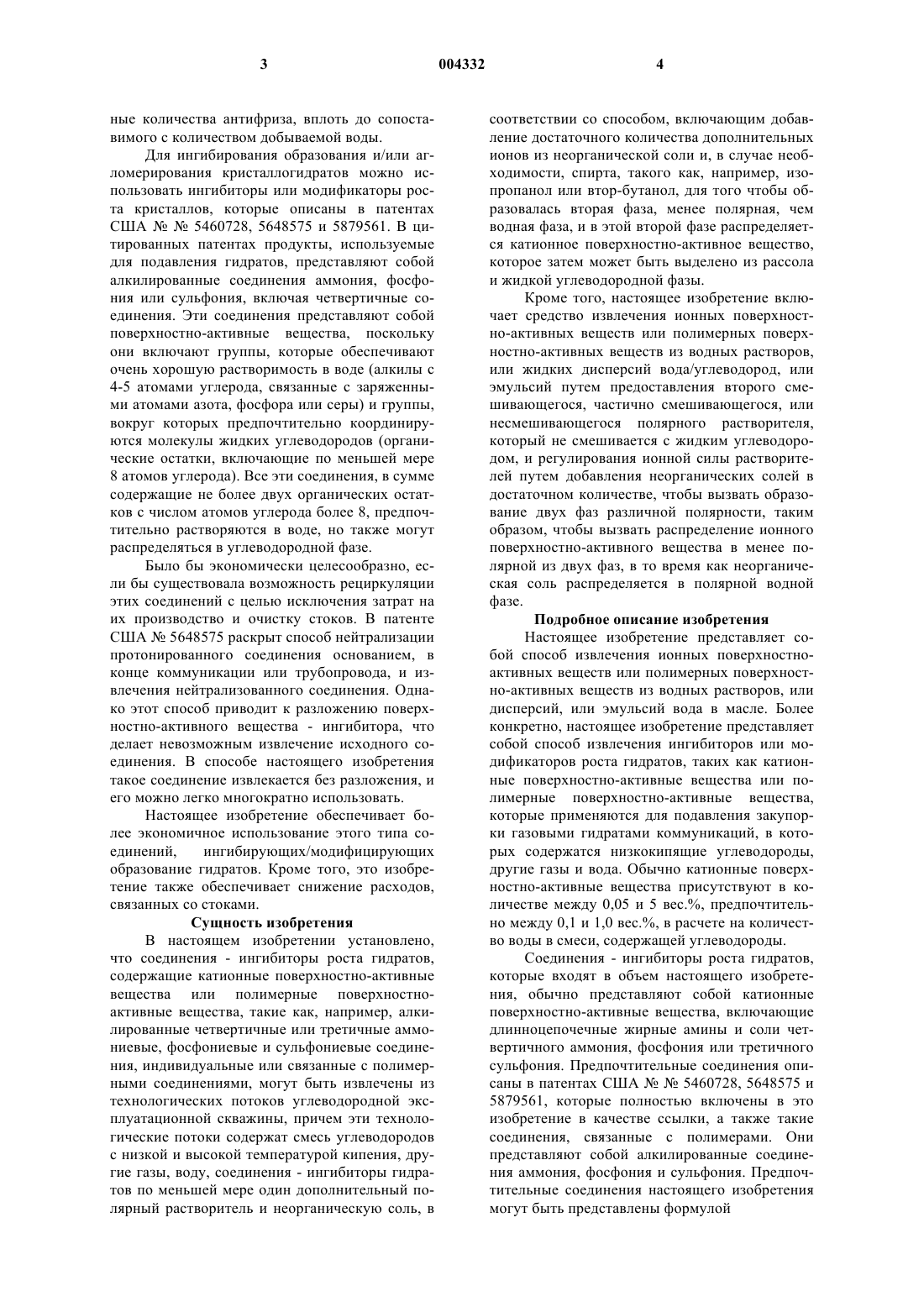 3 004332 4

ные количества антифриза, вплоть до сопоставимого с количеством добываемой воды.

Для ингибирования образования и/или агломерирования кристаллогидратов можно использовать ингибиторы или модификаторы роста кристаллов, которые описаны в патентах США № № 5460728, 5648575 и 5879561. В цитированных патентах продукты, используемые для подавления гидратов, представляют собой алкилированные соединения аммония, фосфония или сульфония, включая четвертичные соединения. Эти соединения представляют собой поверхностно-активные вещества, поскольку они включают группы, которые обеспечивают очень хорошую растворимость в воде (алкилы с 4-5 атомами углерода, связанные с заряженными атомами азота, фосфора или серы) и группы, вокруг которых предпочтительно координируются молекулы жидких углеводородов (органические остатки, включающие по меньшей мере 8 атомов углерода). Все эти соединения, в сумме содержащие не более двух органических остатков с числом атомов углерода более 8, предпочтительно растворяются в воде, но также могут распределяться в углеводородной фазе.

Было бы экономически целесообразно, если бы существовала возможность рециркуляции этих соединений с целью исключения затрат на их производство и очистку стоков. В патенте США № 5648575 раскрыт способ нейтрализации протонированного соединения основанием, в конце коммуникации или трубопровода, и извлечения нейтрализованного соединения. Однако этот способ приводит к разложению поверхностно-активного вещества - ингибитора, что делает невозможным извлечение исходного соединения. В способе настоящего изобретения такое соединение извлекается без разложения, и его можно легко многократно использовать.

Настоящее изобретение обеспечивает более экономичное использование этого типа соединений, ингибирующих/модифицирующих образование гидратов. Кроме того, это изобретение также обеспечивает снижение расходов, связанных со стоками.

Сущность изобретения

В настоящем изобретении установлено, что соединения - ингибиторы роста гидратов, содержащие катионные поверхностно-активные вещества или полимерные поверхностно-активные вещества, такие как, например, алкилированные четвертичные или третичные аммониевые, фосфониевые и сульфониевые соединения, индивидуальные или связанные с полимерными соединениями, могут быть извлечены из технологических потоков углеводородной эксплуатационной скважины, причем эти технологические потоки содержат смесь углеводородов с низкой и высокой температурой кипения, другие газы, воду, соединения - ингибиторы гидратов по меньшей мере один дополнительный полярный растворитель и неорганическую соль, в соответствии со способом, включающим добавление достаточного количества дополнительных ионов из неорганической соли и, в случае необходимости, спирта, такого как, например, изопропанол или втор-бутанол, для того чтобы образовалась вторая фаза, менее полярная, чем водная фаза, и в этой второй фазе распределяется катионное поверхностно-активное вещество, которое затем может быть выделено из рассола и жидкой углеводородной фазы.

Кроме того, настоящее изобретение включает средство извлечения ионных поверхностно-активных веществ или полимерных поверхностно-активных веществ из водных растворов, или жидких дисперсий вода/углеводород, или эмульсий путем предоставления второго смешивающегося, частично смешивающегося, или несмешивающегося полярного растворителя, который не смешивается с жидким углеводородом, и регулирования ионной силы растворителей путем добавления неорганических солей в достаточном количестве, чтобы вызвать образование двух фаз различной полярности, таким образом, чтобы вызвать распределение ионного поверхностно-активного вещества в менее полярной из двух фаз, в то время как неорганическая соль распределяется в полярной водной фазе.

Подробное описание изобретения

Настоящее изобретение представляет собой способ извлечения ионных поверхностно-активных веществ или полимерных поверхностно-активных веществ из водных растворов, или дисперсий, или эмульсий вода в масле. Более конкретно, настоящее изобретение представляет собой способ извлечения ингибиторов или модификаторов роста гидратов, таких как катионные поверхностно-активные вещества или полимерные поверхностно-активные вещества, которые применяются для подавления закупорки газовыми гидратами коммуникаций, в которых содержатся низкокипящие углеводороды, другие газы и вода. Обычно катионные поверхностно-активные вещества присутствуют в количестве между 0,05 и 5 вес.%, предпочтительно между 0,1 и 1,0 вес.%, в расчете на количество воды в смеси, содержащей углеводороды.

Соединения - ингибиторы роста гидратов, которые входят в объем настоящего изобретения, обычно представляют собой катионные поверхностно-активные вещества, включающие длинноцепочечные жирные амины и соли четвертичного аммония, фосфония или третичного сульфония. Предпочтительные соединения описаны в патентах США № № 5460728, 5648575 и 5879561, которые полностью включены в это изобретение в качестве ссылки, а также такие соединения, связанные с полимерами. Они представляют собой алкилированные соединения аммония, фосфония и сульфония. Предпочтительные соединения настоящего изобретения могут быть представлены формулой